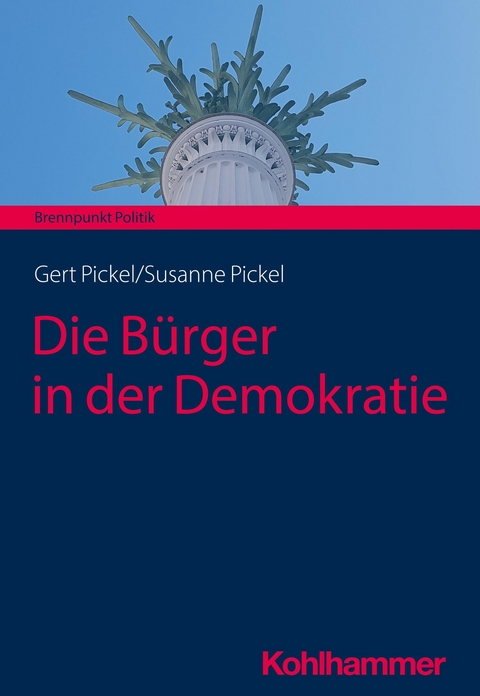 Brennpunkt Politik

Gert Pickel/Susanne Pickel

Die Bürger in der Demokratie

Kohlhammer